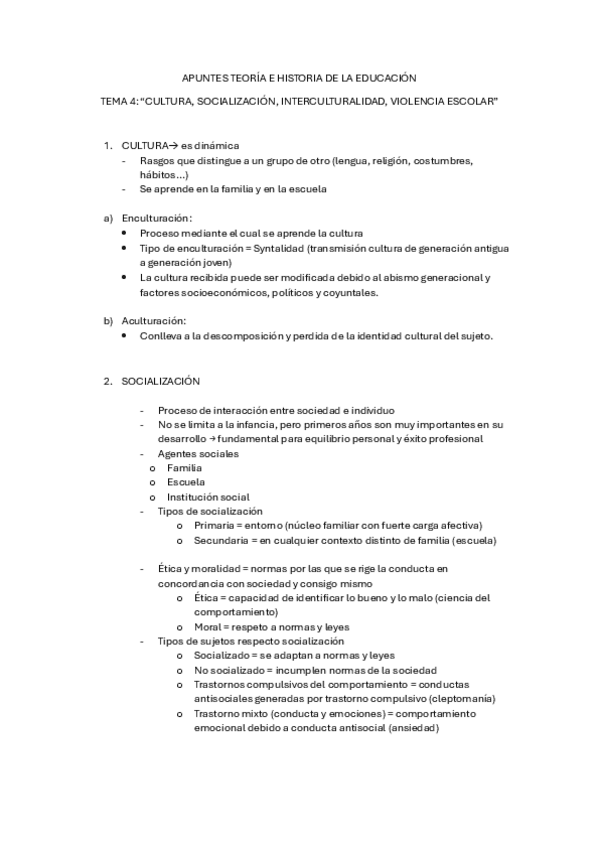 APUNTES TEORÍA E HISTORIA DE LA EDUCACIÓN

TEMA 4: "CULTURA, SOCIALIZACIÓN, INTERCULTURALIDAD, VIOLENCIA ESCOLAR"

1. CULTURA→ es dinámica
- Rasgos que distingue a un grupo de otro (lengua, religión, costumbres, hábitos…)
- Se aprende en la familia y en la escuela

a) Enculturación:
• Proceso mediante el cual se aprende la cultura
• Tipo de enculturación = Syntalidad (transmisión cultura de generación antigua a generación joven)
• La cultura recibida puede ser modificada debido al abismo generacional y factores socioeconómicos, políticos y coyuntales.

b) Aculturación:
• Conlleva a la descomposición y perdida de la identidad cultural del sujeto.

2. SOCIALIZACIÓN

- Proceso de interacción entre sociedad e individuo
- No se limita a la infancia, pero primeros años son muy importantes en su desarrollo → fundamental para equilibrio personal y éxito profesional
- Agentes sociales
o Familia
o Escuela
o Institución social
- Tipos de socialización
o Primaria = entorno (núcleo familiar con fuerte carga afectiva)
o Secundaria = en cualquier contexto distinto de familia (escuela)

- Ética y moralidad = normas por las que se rige la conducta en concordancia con sociedad y consigo mismo
o Ética = capacidad de identificar lo bueno y lo malo (ciencia del comportamiento)
o Moral = respeto a normas y leyes
- Tipos de sujetos respecto socialización
o Socializado = se adaptan a normas y leyes
o No socializado = incumplen normas de la sociedad
o Trastornos compulsivos del comportamiento = conductas antisociales generadas por trastorno compulsivo (cleptomanía)
o Trastorno mixto (conducta y emociones) = comportamiento emocional debido a conducta antisocial (ansiedad)